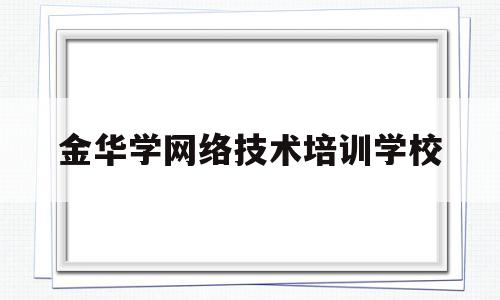 金华学网络技术培训学校